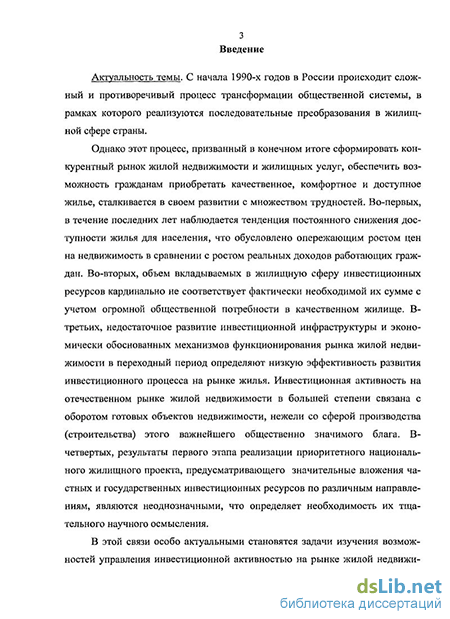 3

Введение

Актуальность темы. С начала 1990-х годов в России происходит сложный и противоречивый процесс трансформации общественной системы, в рамках которого реализуются последовательные преобразования в жилищной сфере страны.

Однако этот процесс, призванный в конечном итоге сформировать конкурентный рынок жилой недвижимости и жилищных услуг, обеспечить возможность гражданам приобретать качественное, комфортное и доступное жилье, сталкивается в своем развитии с множеством трудностей. Во-первых, в течение последних лет наблюдается тенденция постоянного снижения доступности жилья для населения, что обусловлено опережающим ростом цен на недвижимость в сравнении с ростом реальных доходов работающих граждан. Во-вторых, объем вкладываемых в жилищную сферу инвестиционных ресурсов кардинально не соответствует фактически необходимой их сумме с учетом огромной общественной потребности в качественном жилище. В-третьих, недостаточное развитие инвестиционной инфраструктуры и экономически обоснованных механизмов функционирования рынка жилой недвижимости в переходный период определяют низкую эффективность развития инвестиционного процесса на рынке жилья. Инвестиционная активность на отечественном рынке жилой недвижимости в большей степени связана с оборотом готовых объектов недвижимости, нежели со сферой производства (строительства) этого важнейшего общественно значимого блага. В-четвертых, результаты первого этапа реализации приоритетного национального жилищного проекта, предусматривающего значительные вложения частных и государственных инвестиционных ресурсов по различным направлениям, являются неоднозначными, что определяет необходимость их тщательного научного осмысления.

В этой связи особо актуальными становятся задачи изучения возможностей управления инвестиционной активностью на рынке жилой недвижи-

dsLib.net
библиотека диссертаций